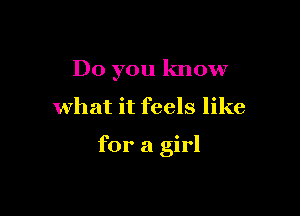 Do you know
what it feels like
for a girl